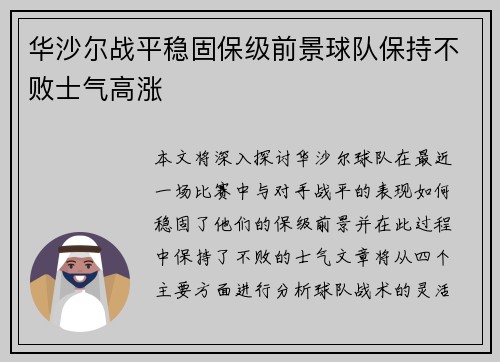 华沙尔战平稳固保级前景球队保持不败士气高涨

本文将深入探讨华沙尔球队在最近一场比赛中与对手战平的表现如何稳固了他们的保级前景并在此过程中保持了不败的士气文章将从四个主要方面进行分析球队战术的灵活